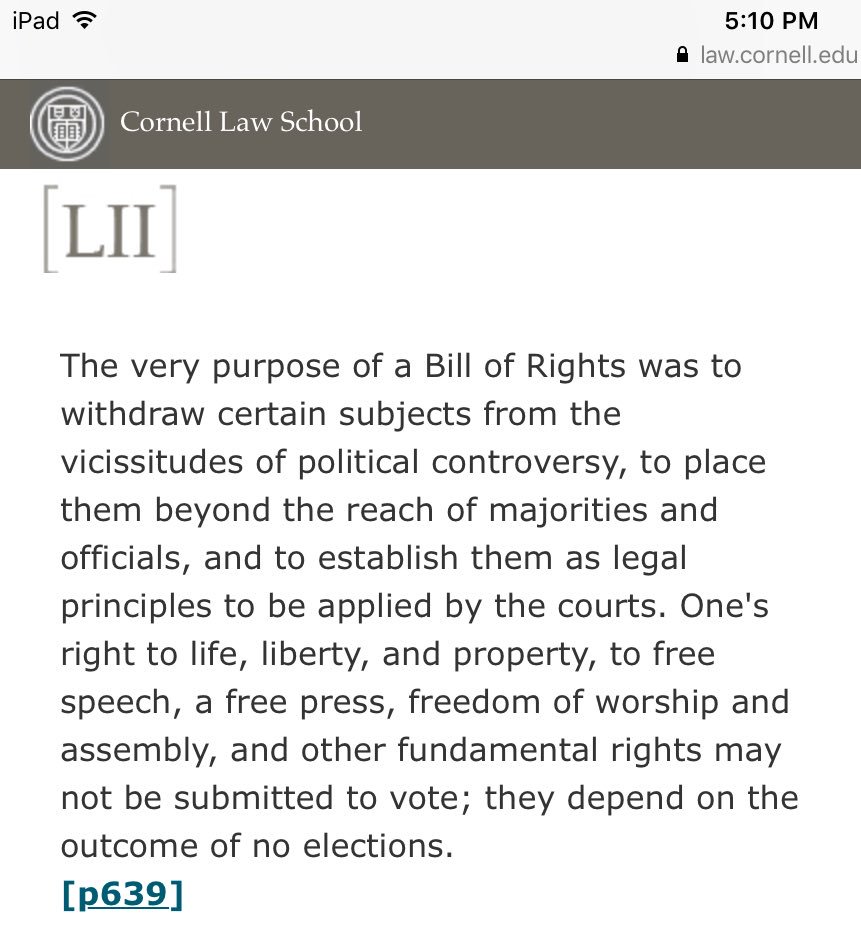 iPad 5:10 PM
law.cornell.edu

Cornell Law School

[LII]

The very purpose of a Bill of Rights was to withdraw certain subjects from the vicissitudes of political controversy, to place them beyond the reach of majorities and officials, and to establish them as legal principles to be applied by the courts. One's right to life, liberty, and property, to free speech, a free press, freedom of worship and assembly, and other fundamental rights may not be submitted to vote; they depend on the outcome of no elections.
[p639]